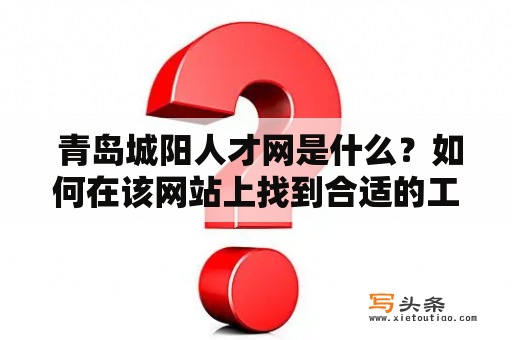 青岛城阳人才网是什么？如何在该网站上找到合适的工

写头条
www.xietoutiao.com